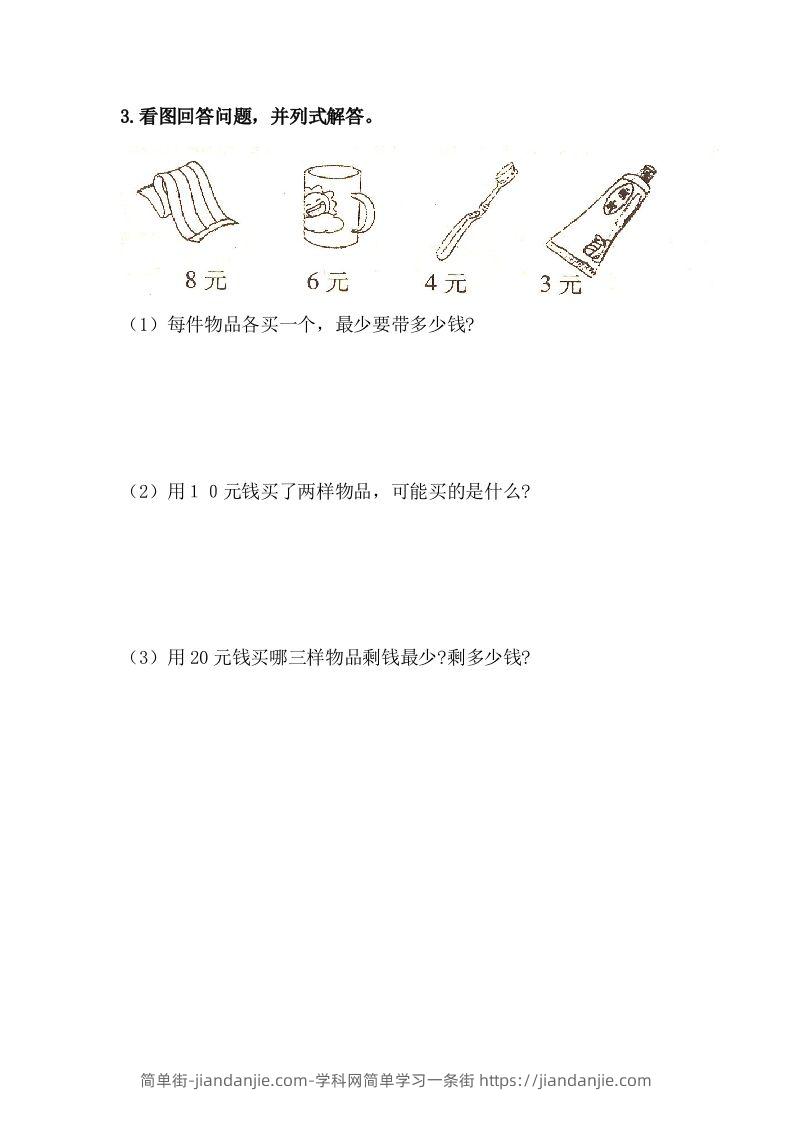 3.看图回答问题，并列式解答。

8元　6元　4元　3元

（1）每件物品各买一个，最少要带多少钱?

（2）用1 0元钱买了两样物品，可能买的是什么?

（3）用20元钱买哪三样物品剩钱最少?剩多少钱?

简单街-jiandanjie.com-学科网简单学习一条街 https://jiandanjie.com